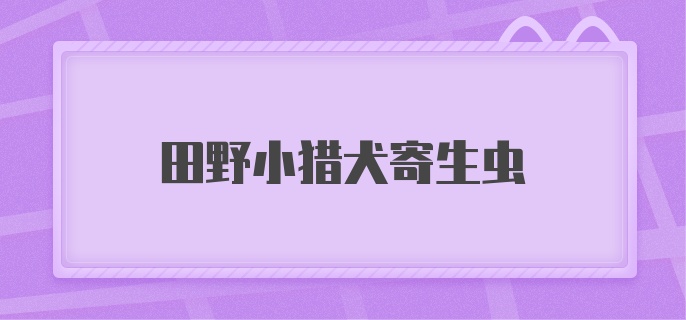 田野小猎犬寄生虫